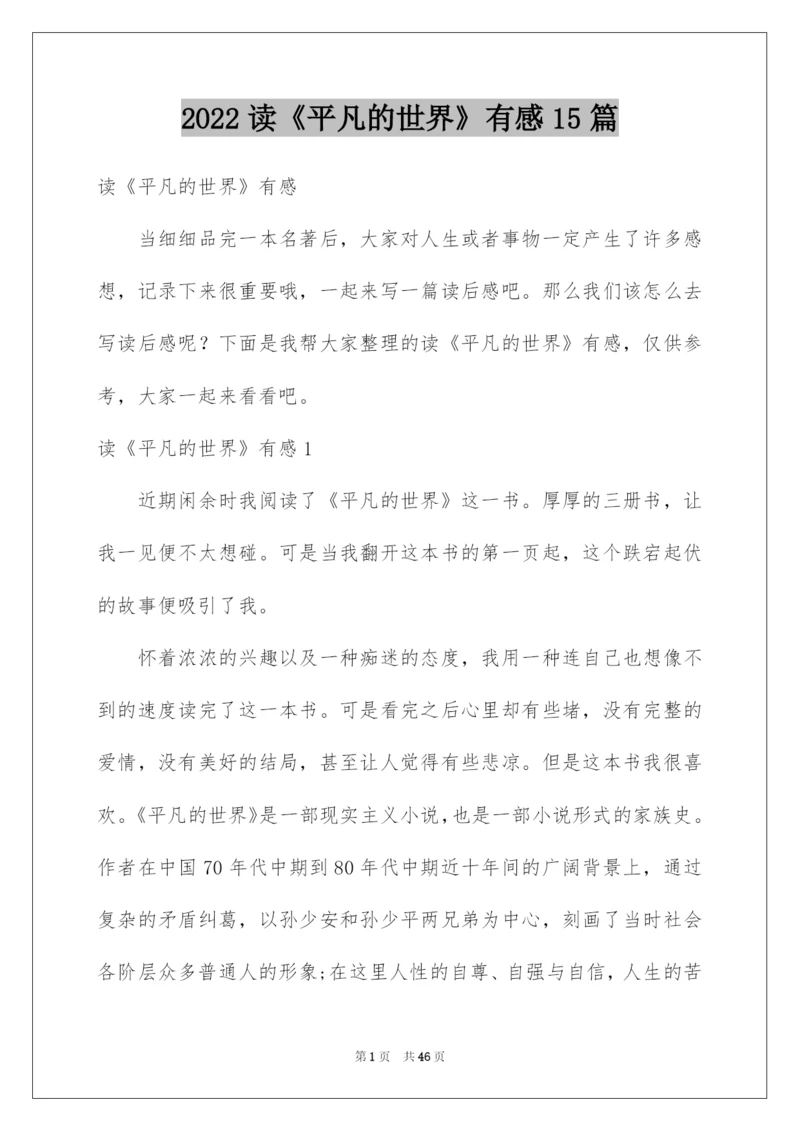 2022 读《平凡的世界》有感 15 篇

读《平凡的世界》有感

当细细品完一本名著后，大家对人生或者事物一定产生了许多感想，记录下来很重要哦，一起来写一篇读后感吧。那么我们该怎么去写读后感呢？下面是我帮大家整理的读《平凡的世界》有感，仅供参考，大家一起来看看吧。

读《平凡的世界》有感 1

近期闲余时我阅读了《平凡的世界》这一书。厚厚的三册书，让我一见便不太想碰。可是当我翻开这本书的第一页起，这个跌宕起伏的故事便吸引了我。

怀着浓浓的兴趣以及一种痴迷的态度，我用一种连自己也想像不到的速度读完了这一本书。可是看完之后心里却有些堵，没有完整的爱情，没有美好的结局，甚至让人觉得有些悲凉。但是这本书我很喜欢。《平凡的世界》是一部现实主义小说，也是一部小说形式的家族史。作者在中国 70 年代中期到 80 年代中期近十年间的广阔背景上，通过复杂的矛盾纠葛，以孙少安和孙少平两兄弟为中心，刻画了当时社会各阶层众多普通人的形象;在这里人性的自尊、自强与自信，人生的苦

第 1 页　共 46 页